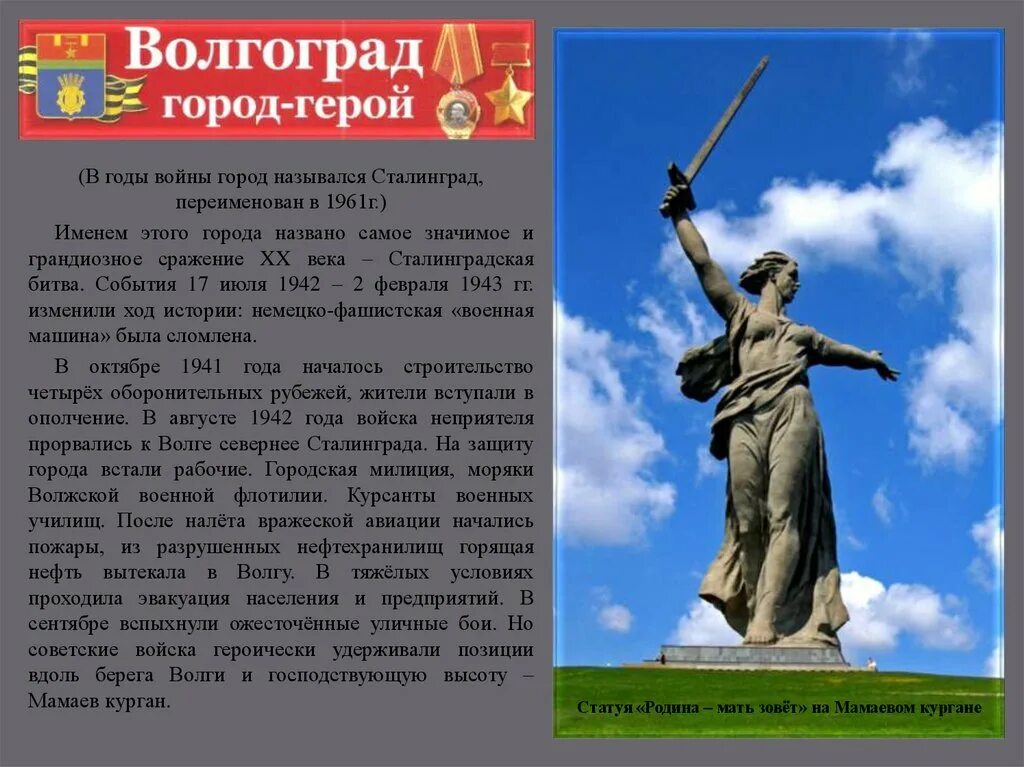 Волгоград
город-герой

(В годы войны город назывался Сталинград, переименован в 1961г.)

Именем этого города названо самое значимое и грандиозное сражение XX века – Сталинградская битва. События 17 июля 1942 – 2 февраля 1943 гг. изменили ход истории: немецко-фашистская «военная машина» была сломлена.

В октябре 1941 года началось строительство четырёх оборонительных рубежей, жители вступали в ополчение. В августе 1942 года войска неприятеля прорвались к Волге севернее Сталинграда. На защиту города встали рабочие. Городская милиция, моряки Волжской военной флотилии. Курсанты военных училищ. После налёта вражеской авиации начались пожары, из разрушенных нефтехранилищ горящая нефть вытекала в Волгу. В тяжёлых условиях проходила эвакуация населения и предприятий. В сентябре вспыхнули ожесточённые уличные бои. Но советские войска героически удерживали позиции вдоль берега Волги и господствующую высоту – Мамаев курган.

Статуя «Родина – мать зовёт» на Мамаевом кургане